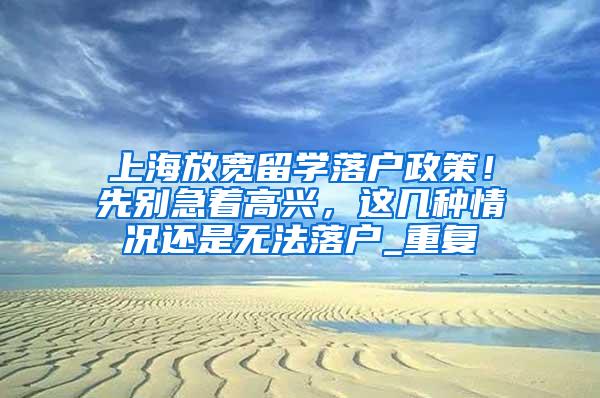 上海放宽留学落户政策！先别急着高兴，这几种情况还是无法落户_重复